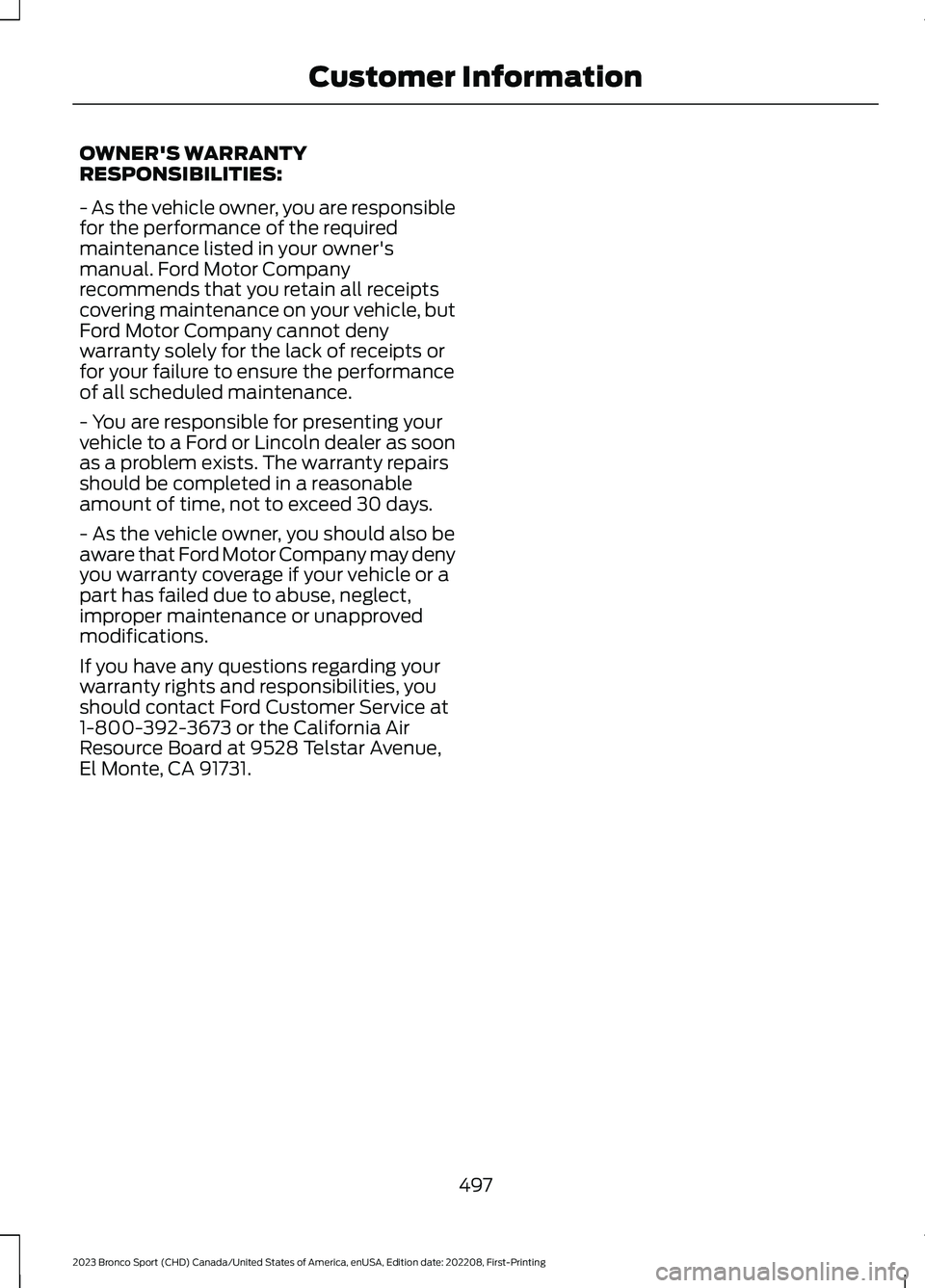 Customer Information

OWNER'S WARRANTY RESPONSIBILITIES:

- As the vehicle owner, you are responsible for the performance of the required maintenance listed in your owner's manual. Ford Motor Company recommends that you retain all receipts covering maintenance on your vehicle, but Ford Motor Company cannot deny warranty solely for the lack of receipts or for your failure to ensure the performance of all scheduled maintenance.

- You are responsible for presenting your vehicle to a Ford or Lincoln dealer as soon as a problem exists. The warranty repairs should be completed in a reasonable amount of time, not to exceed 30 days.

- As the vehicle owner, you should also be aware that Ford Motor Company may deny you warranty coverage if your vehicle or a part has failed due to abuse, neglect, improper maintenance or unapproved modifications.

If you have any questions regarding your warranty rights and responsibilities, you should contact Ford Customer Service at 1-800-392-3673 or the California Air Resource Board at 9528 Telstar Avenue, El Monte, CA 91731.

497

2023 Bronco Sport (CHD) Canada/United States of America, enUSA, Edition date: 202208, First-Printing

carmanualsonline.info